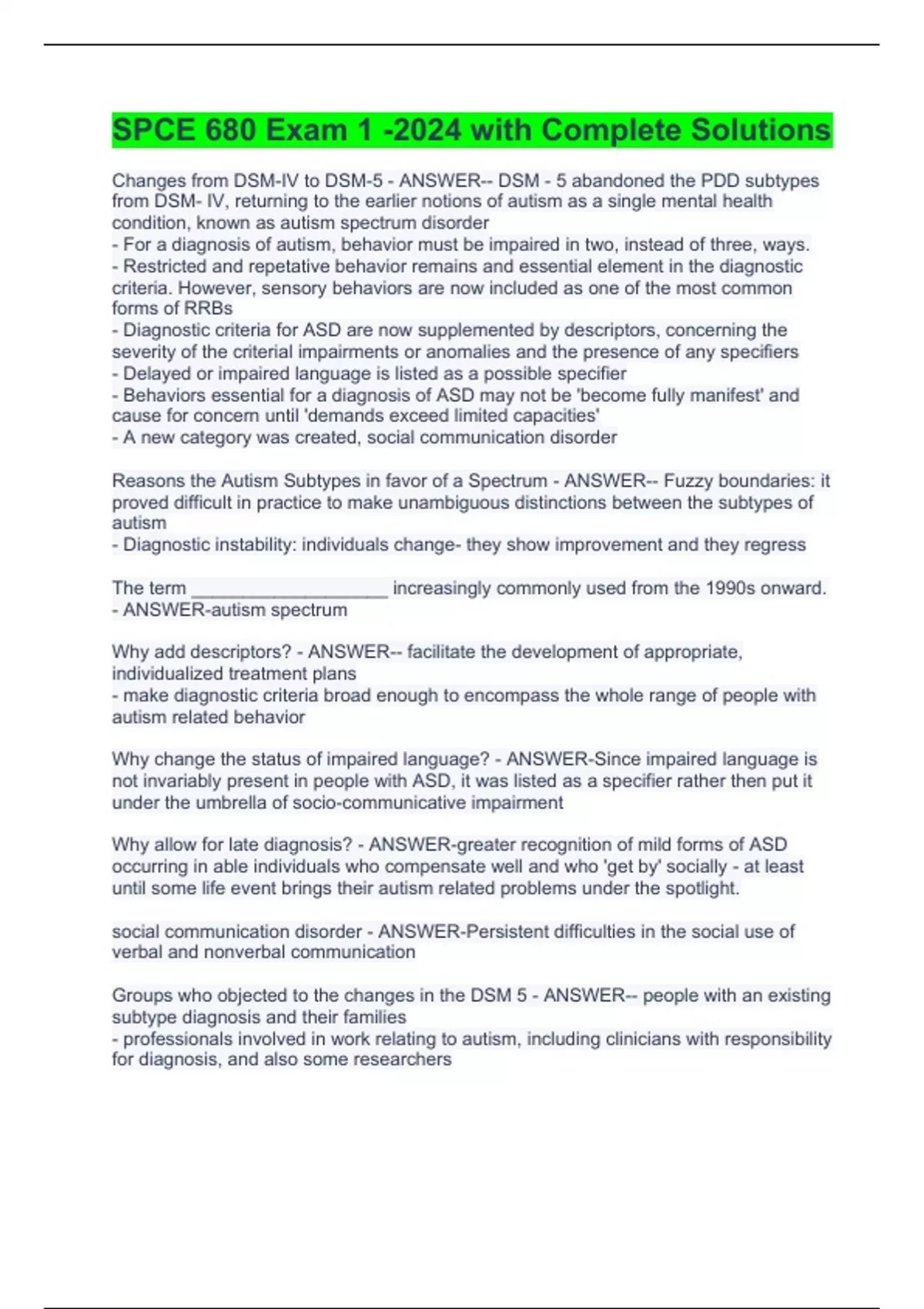 SPCE 680 Exam 1 -2024 with Complete Solutions

Changes from DSM-IV to DSM-5 - ANSWER-- DSM - 5 abandoned the PDD subtypes from DSM- IV, returning to the earlier notions of autism as a single mental health condition, known as autism spectrum disorder
- For a diagnosis of autism, behavior must be impaired in two, instead of three, ways.
- Restricted and repetative behavior remains and essential element in the diagnostic criteria. However, sensory behaviors are now included as one of the most common forms of RRBs
- Diagnostic criteria for ASD are now supplemented by descriptors, concerning the severity of the criterial impairments or anomalies and the presence of any specifiers
- Delayed or impaired language is listed as a possible specifier
- Behaviors essential for a diagnosis of ASD may not be 'become fully manifest' and cause for concern until 'demands exceed limited capacities'
- A new category was created, social communication disorder

Reasons the Autism Subtypes in favor of a Spectrum - ANSWER-- Fuzzy boundaries: it proved difficult in practice to make unambiguous distinctions between the subtypes of autism
- Diagnostic instability: individuals change- they show improvement and they regress

The term ____________________ increasingly commonly used from the 1990s onward. - ANSWER-autism spectrum

Why add descriptors? - ANSWER-- facilitate the development of appropriate, individualized treatment plans
- make diagnostic criteria broad enough to encompass the whole range of people with autism related behavior

Why change the status of impaired language? - ANSWER-Since impaired language is not invariably present in people with ASD, it was listed as a specifier rather then put it under the umbrella of socio-communicative impairment

Why allow for late diagnosis? - ANSWER-greater recognition of mild forms of ASD occurring in able individuals who compensate well and who 'get by' socially - at least until some life event brings their autism related problems under the spotlight.

social communication disorder - ANSWER-Persistent difficulties in the social use of verbal and nonverbal communication

Groups who objected to the changes in the DSM 5 - ANSWER-- people with an existing subtype diagnosis and their families
- professionals involved in work relating to autism, including clinicians with responsibility for diagnosis, and also some researchers